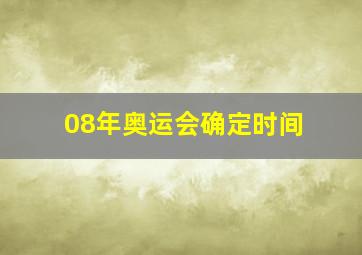 08年奥运会确定时间